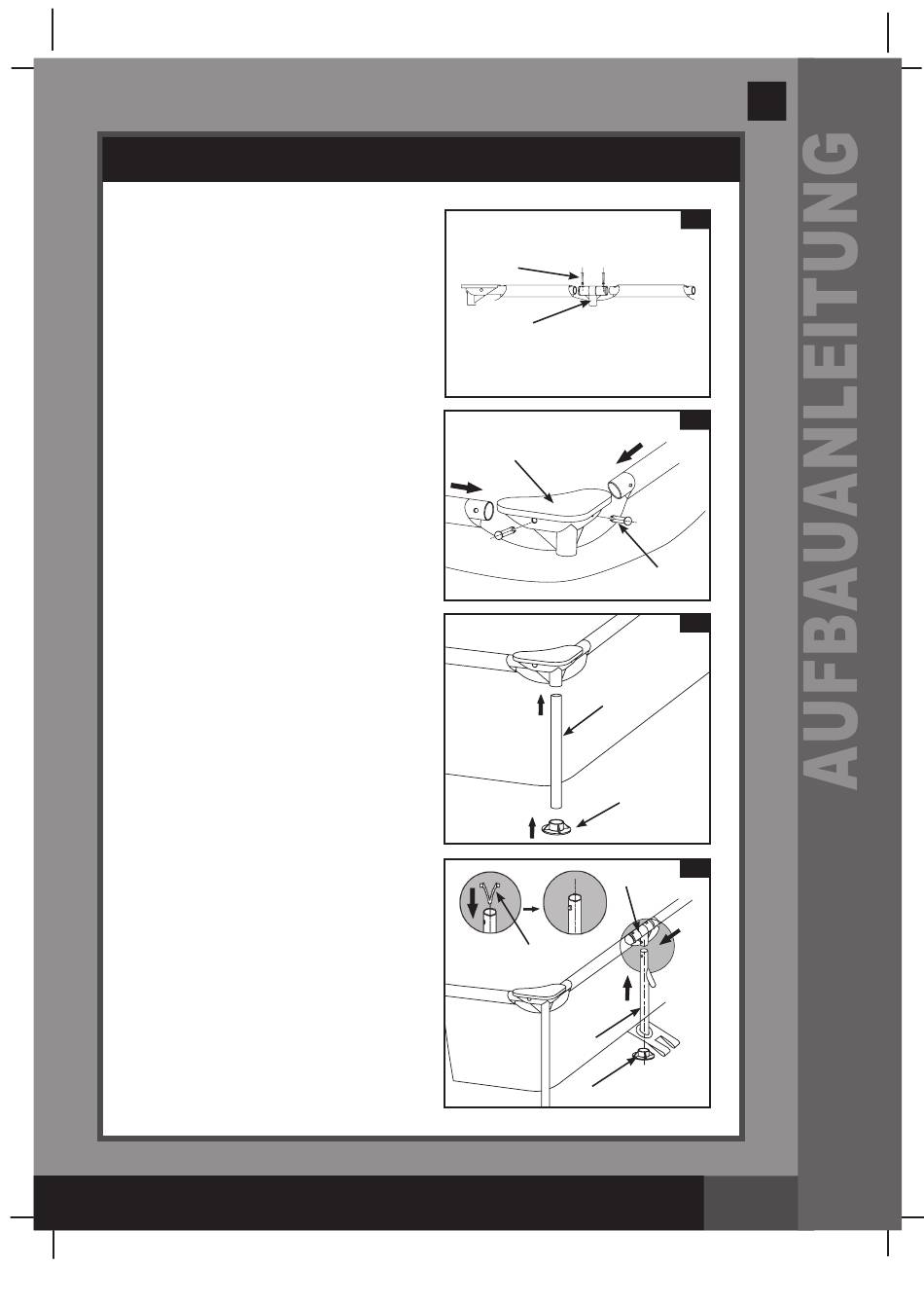 AUFBAUANLEITUNG